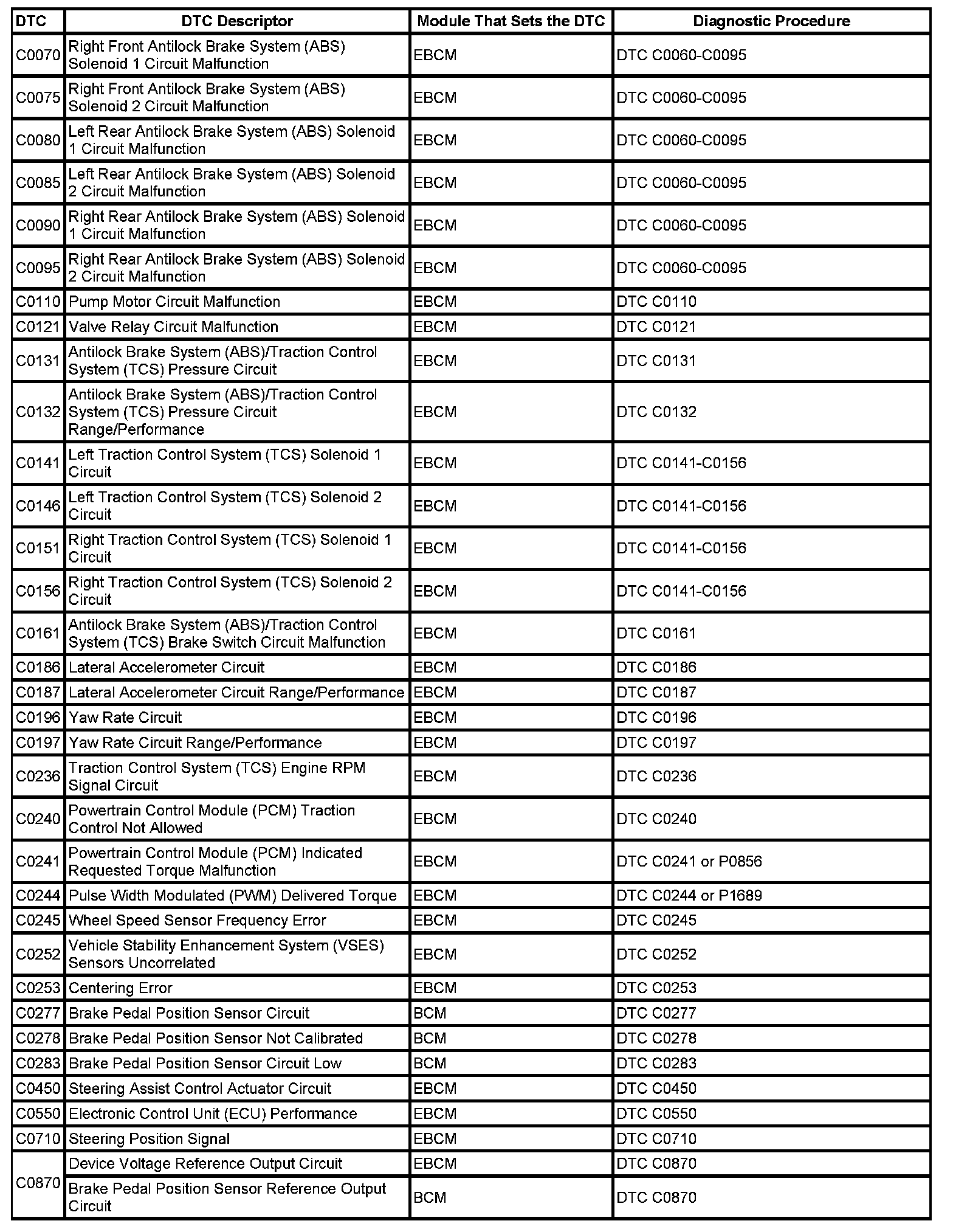 | DTC | DTC Descriptor | Module That Sets the DTC | Diagnostic Procedure |
|---|---|---|---|
| C0070 | Right Front Antilock Brake System (ABS) Solenoid 1 Circuit Malfunction | EBCM | DTC C0060-C0095 |
| C0075 | Right Front Antilock Brake System (ABS) Solenoid 2 Circuit Malfunction | EBCM | DTC C0060-C0095 |
| C0080 | Left Rear Antilock Brake System (ABS) Solenoid 1 Circuit Malfunction | EBCM | DTC C0060-C0095 |
| C0085 | Left Rear Antilock Brake System (ABS) Solenoid 2 Circuit Malfunction | EBCM | DTC C0060-C0095 |
| C0090 | Right Rear Antilock Brake System (ABS) Solenoid 1 Circuit Malfunction | EBCM | DTC C0060-C0095 |
| C0095 | Right Rear Antilock Brake System (ABS) Solenoid 2 Circuit Malfunction | EBCM | DTC C0060-C0095 |
| C0110 | Pump Motor Circuit Malfunction | EBCM | DTC C0110 |
| C0121 | Valve Relay Circuit Malfunction | EBCM | DTC C0121 |
| C0131 | Antilock Brake System (ABS)/Traction Control System (TCS) Pressure Circuit | EBCM | DTC C0131 |
| C0132 | Antilock Brake System (ABS)/Traction Control System (TCS) Pressure Circuit Range/Performance | EBCM | DTC C0132 |
| C0141 | Left Traction Control System (TCS) Solenoid 1 Circuit | EBCM | DTC C0141-C0156 |
| C0146 | Left Traction Control System (TCS) Solenoid 2 Circuit | EBCM | DTC C0141-C0156 |
| C0151 | Right Traction Control System (TCS) Solenoid 1 Circuit | EBCM | DTC C0141-C0156 |
| C0156 | Right Traction Control System (TCS) Solenoid 2 Circuit | EBCM | DTC C0141-C0156 |
| C0161 | Antilock Brake System (ABS)/Traction Control System (TCS) Brake Switch Circuit Malfunction | EBCM | DTC C0161 |
| C0186 | Lateral Accelerometer Circuit | EBCM | DTC C0186 |
| C0187 | Lateral Accelerometer Circuit Range/Performance | EBCM | DTC C0187 |
| C0196 | Yaw Rate Circuit | EBCM | DTC C0196 |
| C0197 | Yaw Rate Circuit Range/Performance | EBCM | DTC C0197 |
| C0236 | Traction Control System (TCS) Engine RPM Signal Circuit | EBCM | DTC C0236 |
| C0240 | Powertrain Control Module (PCM) Traction Control Not Allowed | EBCM | DTC C0240 |
| C0241 | Powertrain Control Module (PCM) Indicated Requested Torque Malfunction | EBCM | DTC C0241 or P0856 |
| C0244 | Pulse Width Modulated (PWM) Delivered Torque | EBCM | DTC C0244 or P1689 |
| C0245 | Wheel Speed Sensor Frequency Error | EBCM | DTC C0245 |
| C0252 | Vehicle Stability Enhancement System (VSES) Sensors Uncorrelated | EBCM | DTC C0252 |
| C0253 | Centering Error | EBCM | DTC C0253 |
| C0277 | Brake Pedal Position Sensor Circuit | BCM | DTC C0277 |
| C0278 | Brake Pedal Position Sensor Not Calibrated | BCM | DTC C0278 |
| C0283 | Brake Pedal Position Sensor Circuit Low | BCM | DTC C0283 |
| C0450 | Steering Assist Control Actuator Circuit | EBCM | DTC C0450 |
| C0550 | Electronic Control Unit (ECU) Performance | EBCM | DTC C0550 |
| C0710 | Steering Position Signal | EBCM | DTC C0710 |
| C0870 | Device Voltage Reference Output Circuit | EBCM | DTC C0870 |
|  | Brake Pedal Position Sensor Reference Output Circuit | BCM | DTC C0870 |